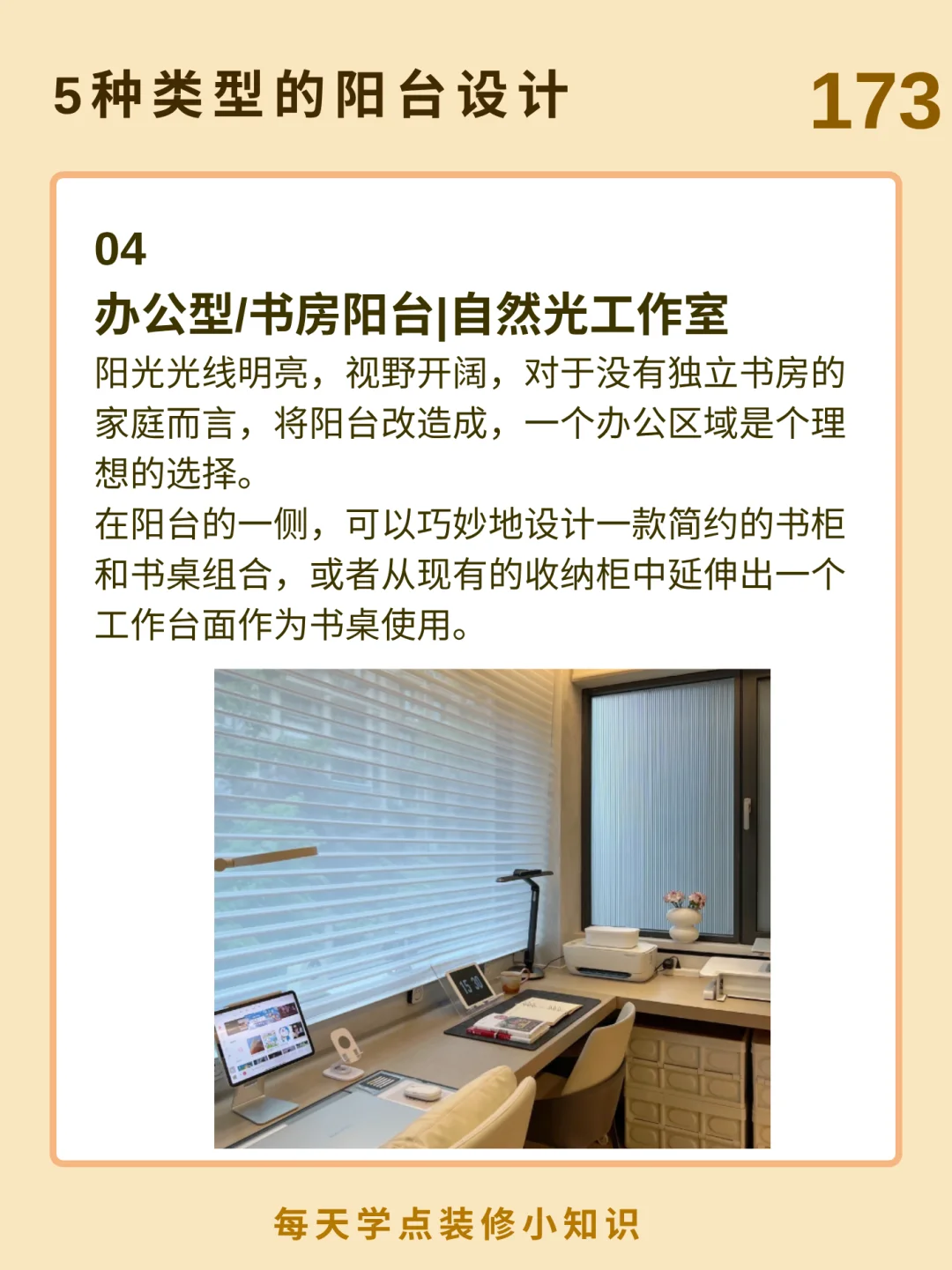 5种类型的阳台设计

173

04

办公型/书房阳台|自然光工作室

阳光光线明亮，视野开阔，对于没有独立书房的家庭而言，将阳台改造成，一个办公区域是个理想的选择。

在阳台的一侧，可以巧妙地设计一款简约的书柜和书桌组合，或者从现有的收纳柜中延伸出一个工作台面作为书桌使用。

每天学点装修小知识